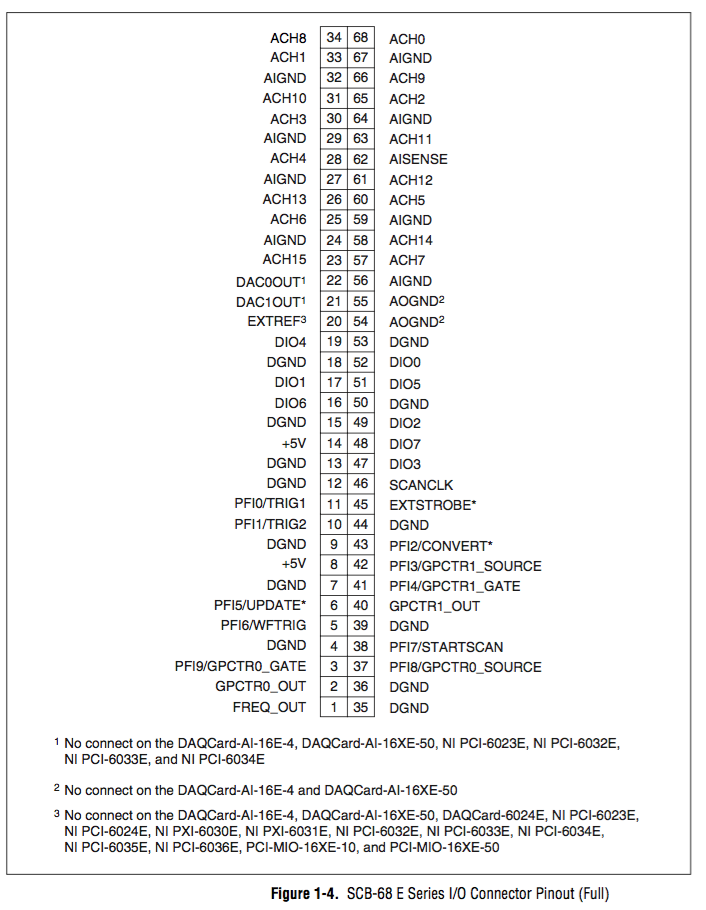 | | | | |
|---|---|---|---|
| ACH8 | 34 | 68 | ACH0 |
| ACH1 | 33 | 67 | AIGND |
| AIGND | 32 | 66 | ACH9 |
| ACH10 | 31 | 65 | ACH2 |
| ACH3 | 30 | 64 | AIGND |
| AIGND | 29 | 63 | ACH11 |
| ACH4 | 28 | 62 | AISENSE |
| AIGND | 27 | 61 | ACH12 |
| ACH13 | 26 | 60 | ACH5 |
| ACH6 | 25 | 59 | AIGND |
| AIGND | 24 | 58 | ACH14 |
| ACH15 | 23 | 57 | ACH7 |
| DAC0OUT$^1$ | 22 | 56 | AIGND |
| DAC1OUT$^1$ | 21 | 55 | AOGND$^2$ |
| EXTREF$^3$ | 20 | 54 | AOGND$^2$ |
| DIO4 | 19 | 53 | DGND |
| DGND | 18 | 52 | DIO0 |
| DIO1 | 17 | 51 | DIO5 |
| DIO6 | 16 | 50 | DGND |
| DGND | 15 | 49 | DIO2 |
| +5V | 14 | 48 | DIO7 |
| DGND | 13 | 47 | DIO3 |
| DGND | 12 | 46 | SCANCLK |
| PFI0/TRIG1 | 11 | 45 | EXTSTROBE* |
| PFI1/TRIG2 | 10 | 44 | DGND |
| DGND | 9 | 43 | PFI2/CONVERT* |
| +5V | 8 | 42 | PFI3/GPCTR1_SOURCE |
| DGND | 7 | 41 | PFI4/GPCTR1_GATE |
| PFI5/UPDATE* | 6 | 40 | GPCTR1_OUT |
| PFI6/WFTRIG | 5 | 39 | DGND |
| DGND | 4 | 38 | PFI7/STARTSCAN |
| PFI9/GPCTR0_GATE | 3 | 37 | PFI8/GPCTR0_SOURCE |
| GPCTR0_OUT | 2 | 36 | DGND |
| FREQ_OUT | 1 | 35 | DGND |

$^1$ No connect on the DAQCard-AI-16E-4, DAQCard-AI-16XE-50, NI PCI-6023E, NI PCI-6032E, NI PCI-6033E, and NI PCI-6034E

$^2$ No connect on the DAQCard-AI-16E-4 and DAQCard-AI-16XE-50

$^3$ No connect on the DAQCard-AI-16E-4, DAQCard-AI-16XE-50, DAQCard-6024E, NI PCI-6023E, NI PCI-6024E, NI PXI-6030E, NI PXI-6031E, NI PCI-6032E, NI PCI-6033E, NI PCI-6034E, NI PCI-6035E, NI PCI-6036E, PCI-MIO-16XE-10, and PCI-MIO-16XE-50

Figure 1-4. SCB-68 E Series I/O Connector Pinout (Full)